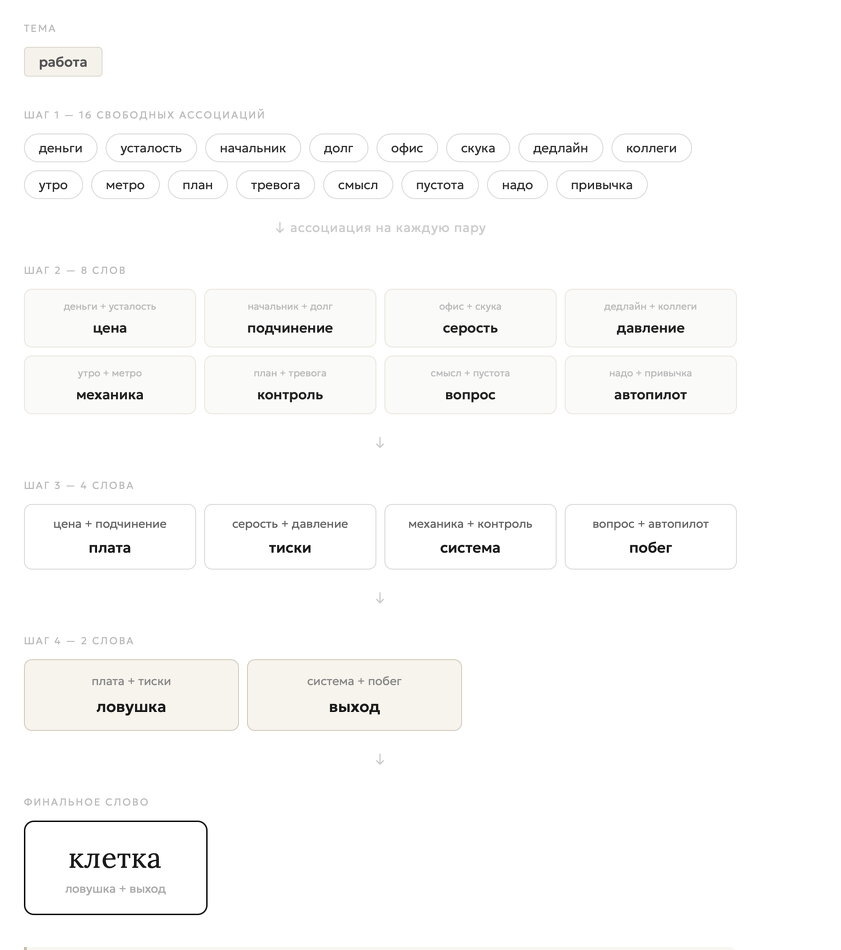 ТЕМА

работа

ШАГ 1 — 16 СВОБОДНЫХ АССОЦИАЦИЙ

деньги усталость начальник долг офис скука дедлайн коллеги
утро метро план тревога смысл пустота надо привычка

↓ ассоциация на каждую пару

ШАГ 2 — 8 СЛОВ

деньги + усталость
цена

начальник + долг
подчинение

офис + скука
серость

дедлайн + коллеги
давление

утро + метро
механика

план + тревога
контроль

смысл + пустота
вопрос

надо + привычка
автопилот

↓

ШАГ 3 — 4 СЛОВА

цена + подчинение
плата

серость + давление
тиски

механика + контроль
система

вопрос + автопилот
побег

↓

ШАГ 4 — 2 СЛОВА

плата + тиски
ловушка

система + побег
выход

↓

ФИНАЛЬНОЕ СЛОВО

клетка
ловушка + выход